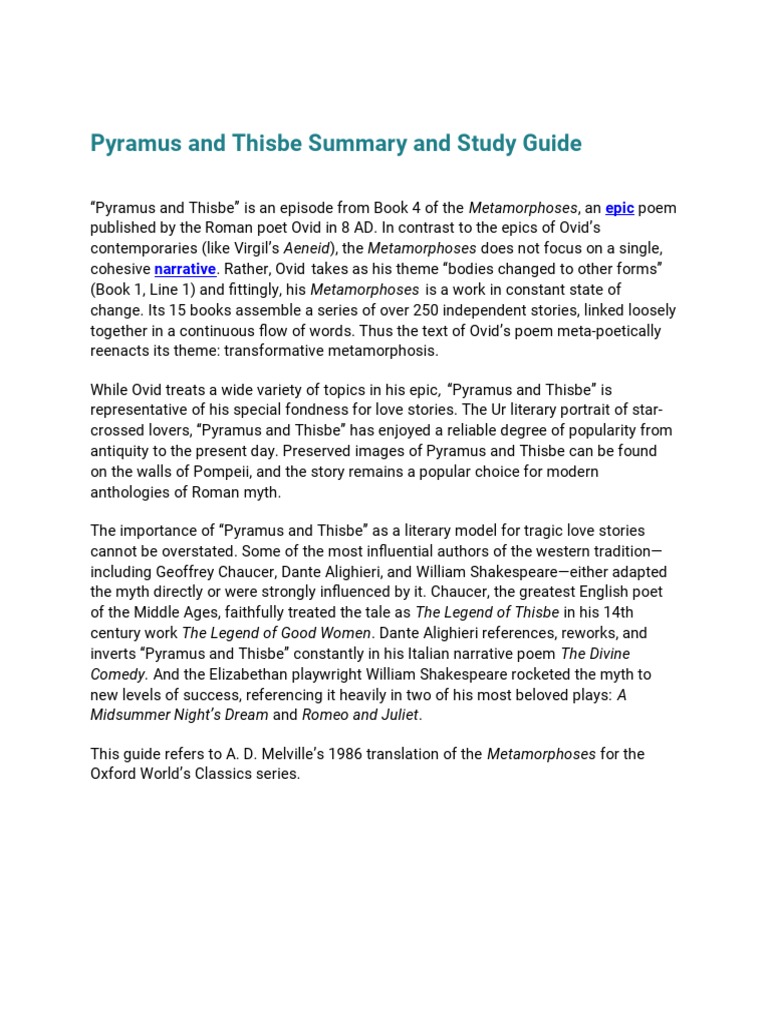 Pyramus and Thisbe Summary and Study Guide

“Pyramus and Thisbe” is an episode from Book 4 of the Metamorphoses, an epic poem published by the Roman poet Ovid in 8 AD. In contrast to the epics of Ovid’s contemporaries (like Virgil’s Aeneid), the Metamorphoses does not focus on a single, cohesive narrative. Rather, Ovid takes as his theme “bodies changed to other forms” (Book 1, Line 1) and fittingly, his Metamorphoses is a work in constant state of change. Its 15 books assemble a series of over 250 independent stories, linked loosely together in a continuous flow of words. Thus the text of Ovid’s poem meta-poetically reenacts its theme: transformative metamorphosis.

While Ovid treats a wide variety of topics in his epic, “Pyramus and Thisbe” is representative of his special fondness for love stories. The Ur literary portrait of star-crossed lovers, “Pyramus and Thisbe” has enjoyed a reliable degree of popularity from antiquity to the present day. Preserved images of Pyramus and Thisbe can be found on the walls of Pompeii, and the story remains a popular choice for modern anthologies of Roman myth.

The importance of “Pyramus and Thisbe” as a literary model for tragic love stories cannot be overstated. Some of the most influential authors of the western tradition—including Geoffrey Chaucer, Dante Alighieri, and William Shakespeare—either adapted the myth directly or were strongly influenced by it. Chaucer, the greatest English poet of the Middle Ages, faithfully treated the tale as The Legend of Thisbe in his 14th century work The Legend of Good Women. Dante Alighieri references, reworks, and inverts “Pyramus and Thisbe” constantly in his Italian narrative poem The Divine Comedy. And the Elizabethan playwright William Shakespeare rocketed the myth to new levels of success, referencing it heavily in two of his most beloved plays: A Midsummer Night’s Dream and Romeo and Juliet.

This guide refers to A. D. Melville’s 1986 translation of the Metamorphoses for the Oxford World’s Classics series.